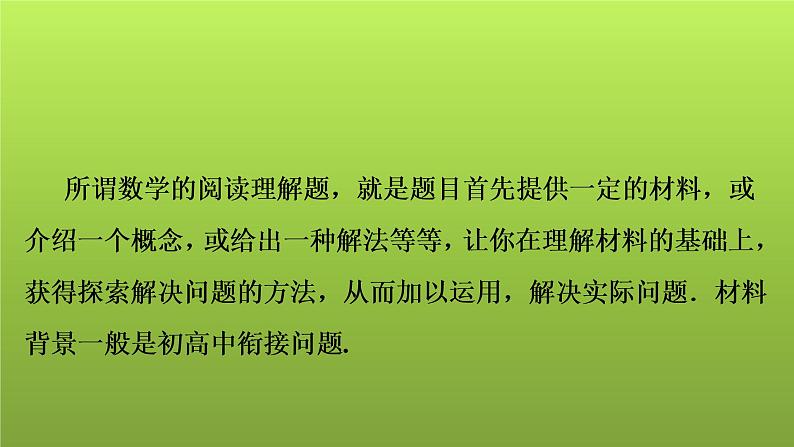 所谓数学的阅读理解题，就是题目首先提供一定的材料，或介绍一个概念，或给出一种解法等等，让你在理解材料的基础上，获得探索解决问题的方法，从而加以运用，解决实际问题．材料背景一般是初高中衔接问题.